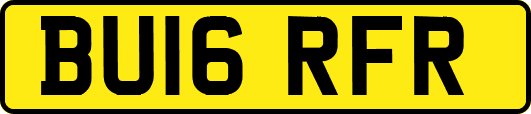 BU16 RFR